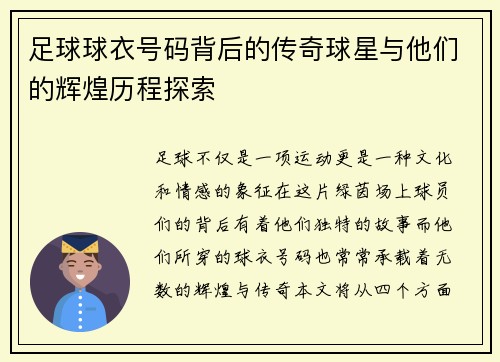 足球球衣号码背后的传奇球星与他们的辉煌历程探索

足球不仅是一项运动更是一种文化和情感的象征在这片绿茵场上球员们的背后有着他们独特的故事而他们所穿的球衣号码也常常承载着无数的辉煌与传奇本文将从四个方面